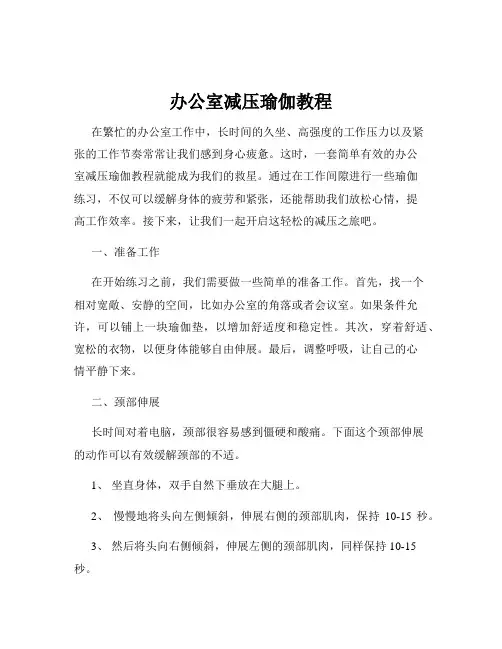 办公室减压瑜伽教程

在繁忙的办公室工作中，长时间的久坐、高强度的工作压力以及紧张的工作节奏常常让我们感到身心疲惫。这时，一套简单有效的办公室减压瑜伽教程就能成为我们的救星。通过在工作间隙进行一些瑜伽练习，不仅可以缓解身体的疲劳和紧张，还能帮助我们放松心情，提高工作效率。接下来，让我们一起开启这轻松的减压之旅吧。

一、准备工作

在开始练习之前，我们需要做一些简单的准备工作。首先，找一个相对宽敞、安静的空间，比如办公室的角落或者会议室。如果条件允许，可以铺上一块瑜伽垫，以增加舒适度和稳定性。其次，穿着舒适、宽松的衣物，以便身体能够自由伸展。最后，调整呼吸，让自己的心情平静下来。

二、颈部伸展

长时间对着电脑，颈部很容易感到僵硬和酸痛。下面这个颈部伸展的动作可以有效缓解颈部的不适。

1、 坐直身体，双手自然下垂放在大腿上。

2、 慢慢地将头向左侧倾斜，伸展右侧的颈部肌肉，保持 10-15 秒。

3、 然后将头向右侧倾斜，伸展左侧的颈部肌肉，同样保持 10-15 秒。